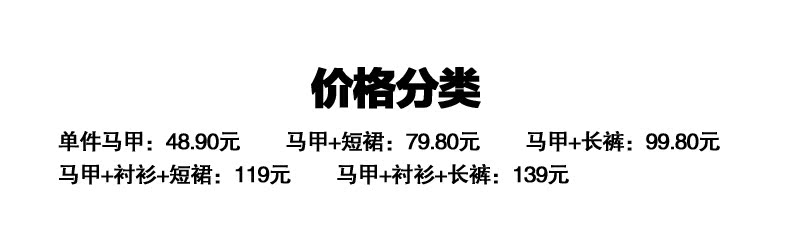 价格分类

单件马甲：48.90元 马甲+短裙：79.80元 马甲+长裤：99.80元
马甲+衬衫+短裙：119元 马甲+衬衫+长裤：139元